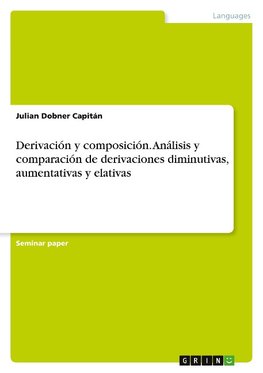 Languages

Julian Dobner Capitán

Derivación y composición. Análisis y comparación de derivaciones diminutivas, aumentativas y elativas

Seminar paper

GRIN